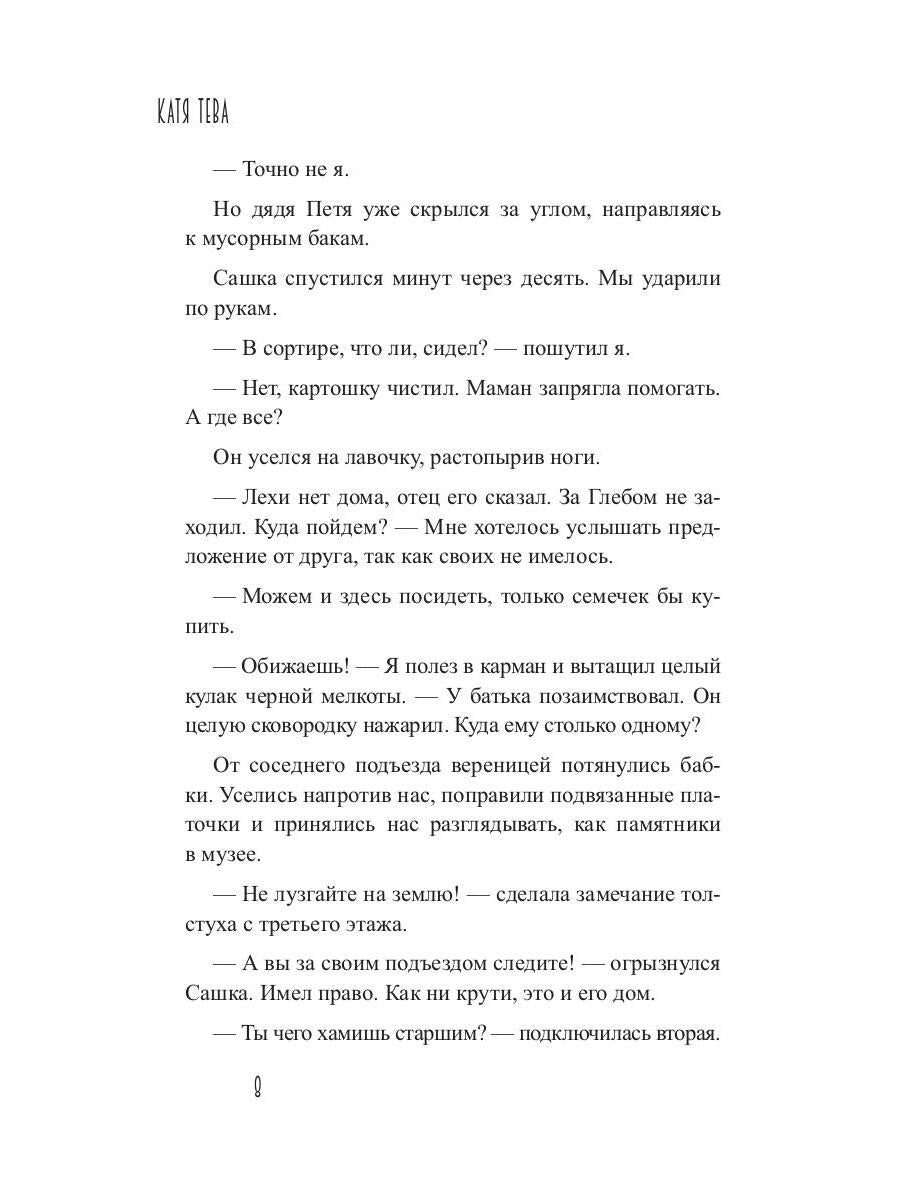 КАТЯ ТЕВА

— Точно не я.

Но дядя Петя уже скрылся за углом, направляясь к мусорным бакам.

Сашка спустился минут через десять. Мы ударили по рукам.

— В сортире, что ли, сидел? — пошутил я.

— Нет, картошку чистил. Маман запрягла помогать. А где все?

Он уселся на лавочку, растопырив ноги.

— Лехи нет дома, отец его сказал. За Глебом не заходил. Куда пойдем? — Мне хотелось услышать предложение от друга, так как своих не имелось.

— Можем и здесь посидеть, только семечек бы купить.

— Обижаешь! — Я полез в карман и вытащил целый кулак черной мелкоты. — У батька позаимствовал. Он целую сковородку нажарил. Куда ему столько одному?

От соседнего подъезда вереницей потянулись бабки. Уселись напротив нас, поправили подвязанные платочки и принялись нас разглядывать, как памятники в музее.

— Не лузгайте на землю! — сделала замечание толстуха с третьего этажа.

— А вы за своим подъездом следите! — огрызнулся Сашка. Имел право. Как ни крути, это и его дом.

— Ты чего хамишь старшим? — подключилась вторая.

8